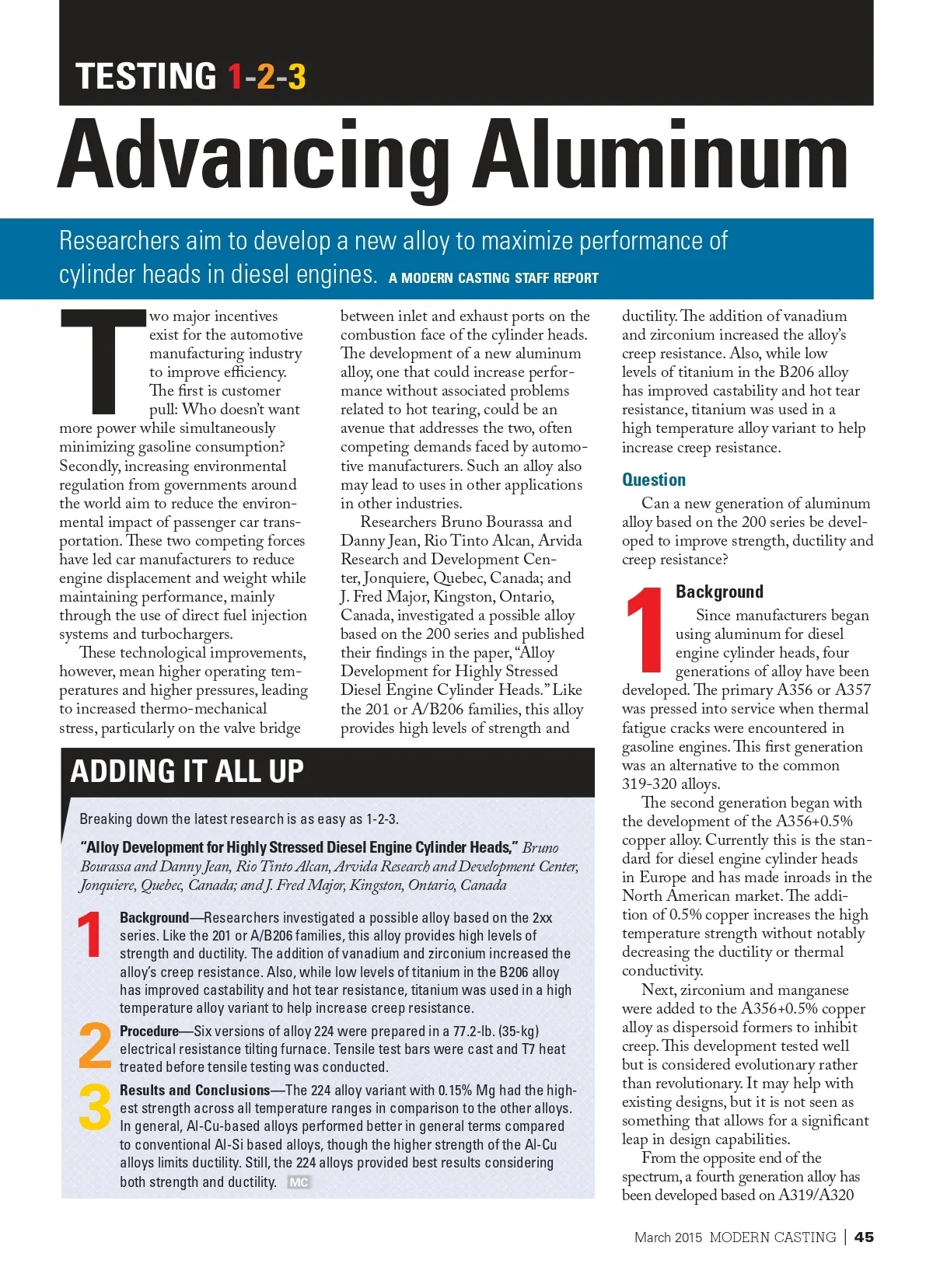 TESTING 1-2-3

Advancing Aluminum

Researchers aim to develop a new alloy to maximize performance of cylinder heads in diesel engines. A MODERN CASTING STAFF REPORT

Two major incentives exist for the automotive manufacturing industry to improve efficiency. The first is customer pull: Who doesn't want more power while simultaneously minimizing gasoline consumption? Secondly, increasing environmental regulation from governments around the world aim to reduce the environmental impact of passenger car transportation. These two competing forces have led car manufacturers to reduce engine displacement and weight while maintaining performance, mainly through the use of direct fuel injection systems and turbochargers.

These technological improvements, however, mean higher operating temperatures and higher pressures, leading to increased thermo-mechanical stress, particularly on the valve bridge between inlet and exhaust ports on the combustion face of the cylinder heads. The development of a new aluminum alloy, one that could increase performance without associated problems related to hot tearing, could be an avenue that addresses the two, often competing demands faced by automotive manufacturers. Such an alloy also may lead to uses in other applications in other industries.

Researchers Bruno Bourassa and Danny Jean, Rio Tinto Alcan, Arvida Research and Development Center, Jonquiere, Quebec, Canada; and J. Fred Major, Kingston, Ontario, Canada, investigated a possible alloy based on the 200 series and published their findings in the paper, "Alloy Development for Highly Stressed Diesel Engine Cylinder Heads." Like the 201 or A/B206 families, this alloy provides high levels of strength and ductility. The addition of vanadium and zirconium increased the alloy's creep resistance. Also, while low levels of titanium in the B206 alloy has improved castability and hot tear resistance, titanium was used in a high temperature alloy variant to help increase creep resistance.

Question

Can a new generation of aluminum alloy based on the 200 series be developed to improve strength, ductility and creep resistance?

1 Background

Since manufacturers began using aluminum for diesel engine cylinder heads, four generations of alloy have been developed. The primary A356 or A357 was pressed into service when thermal fatigue cracks were encountered in gasoline engines. This first generation was an alternative to the common 319-320 alloys.

The second generation began with the development of the A356+0.5% copper alloy. Currently this is the standard for diesel engine cylinder heads in Europe and has made inroads in the North American market. The addition of 0.5% copper increases the high temperature strength without notably decreasing the ductility or thermal conductivity.

Next, zirconium and manganese were added to the A356+0.5% copper alloy as dispersoid formers to inhibit creep. This development tested well but is considered evolutionary rather than revolutionary. It may help with existing designs, but it is not seen as something that allows for a significant leap in design capabilities.

From the opposite end of the spectrum, a fourth generation alloy has been developed based on A319/A320

ADDING IT ALL UP

Breaking down the latest research is as easy as 1-2-3.

"Alloy Development for Highly Stressed Diesel Engine Cylinder Heads," Bruno Bourassa and Danny Jean, Rio Tinto Alcan, Arvida Research and Development Center, Jonquiere, Quebec, Canada; and J. Fred Major, Kingston, Ontario, Canada

1 Background—Researchers investigated a possible alloy based on the 2xx series. Like the 201 or A/B206 families, this alloy provides high levels of strength and ductility. The addition of vanadium and zirconium increased the alloy's creep resistance. Also, while low levels of titanium in the B206 alloy has improved castability and hot tear resistance, titanium was used in a high temperature alloy variant to help increase creep resistance.

2 Procedure—Six versions of alloy 224 were prepared in a 77.2-lb. (35-kg) electrical resistance tilting furnace. Tensile test bars were cast and T7 heat treated before tensile testing was conducted.

3 Results and Conclusions—The 224 alloy variant with 0.15% Mg had the highest strength across all temperature ranges in comparison to the other alloys. In general, Al-Cu-based alloys performed better in general terms compared to conventional Al-Si based alloys, though the higher strength of the Al-Cu alloys limits ductility. Still, the 224 alloys provided best results considering both strength and ductility. MC

March 2015 MODERN CASTING | 45